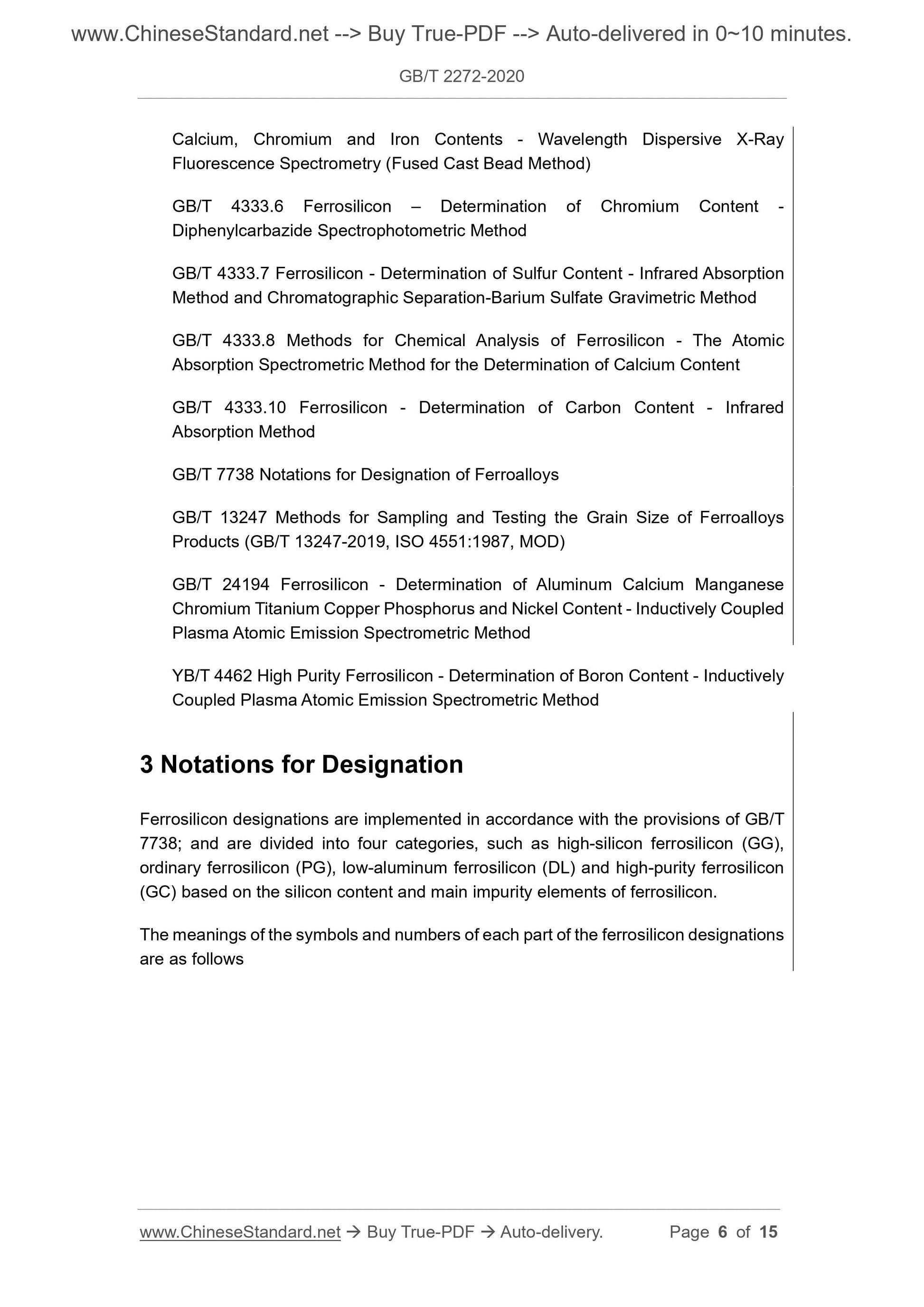 www.ChineseStandard.net --> Buy True-PDF --> Auto-delivered in 0~10 minutes.

GB/T 2272-2020

Calcium, Chromium and Iron Contents - Wavelength Dispersive X-Ray Fluorescence Spectrometry (Fused Cast Bead Method)

GB/T 4333.6 Ferrosilicon – Determination of Chromium Content - Diphenylcarbazide Spectrophotometric Method

GB/T 4333.7 Ferrosilicon - Determination of Sulfur Content - Infrared Absorption Method and Chromatographic Separation-Barium Sulfate Gravimetric Method

GB/T 4333.8 Methods for Chemical Analysis of Ferrosilicon - The Atomic Absorption Spectrometric Method for the Determination of Calcium Content

GB/T 4333.10 Ferrosilicon - Determination of Carbon Content - Infrared Absorption Method

GB/T 7738 Notations for Designation of Ferroalloys

GB/T 13247 Methods for Sampling and Testing the Grain Size of Ferroalloys Products (GB/T 13247-2019, ISO 4551:1987, MOD)

GB/T 24194 Ferrosilicon - Determination of Aluminum Calcium Manganese Chromium Titanium Copper Phosphorus and Nickel Content - Inductively Coupled Plasma Atomic Emission Spectrometric Method

YB/T 4462 High Purity Ferrosilicon - Determination of Boron Content - Inductively Coupled Plasma Atomic Emission Spectrometric Method

3 Notations for Designation

Ferrosilicon designations are implemented in accordance with the provisions of GB/T 7738; and are divided into four categories, such as high-silicon ferrosilicon (GG), ordinary ferrosilicon (PG), low-aluminum ferrosilicon (DL) and high-purity ferrosilicon (GC) based on the silicon content and main impurity elements of ferrosilicon.

The meanings of the symbols and numbers of each part of the ferrosilicon designations are as follows

www.ChineseStandard.net → Buy True-PDF → Auto-delivery. Page 6 of 15